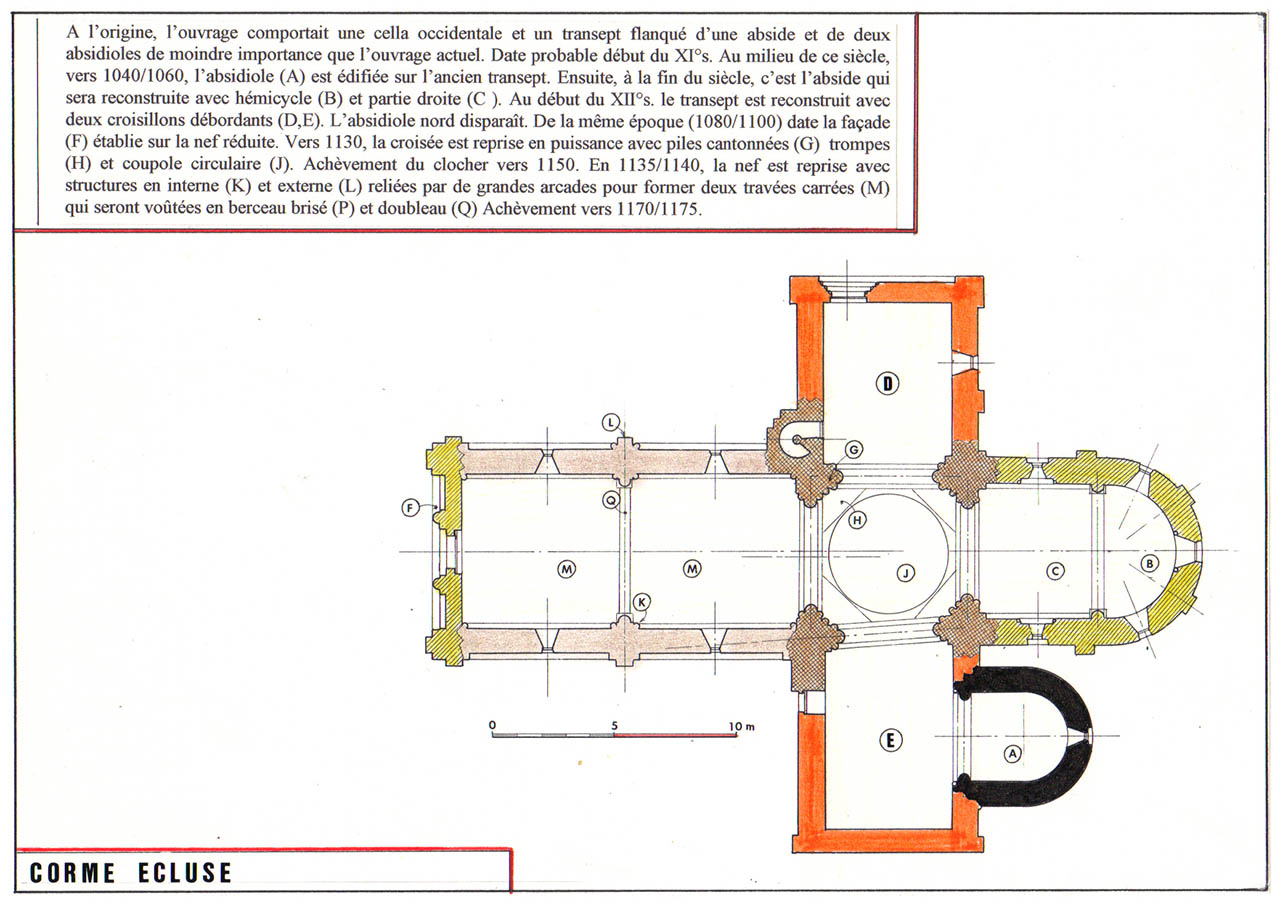 A l'origine, l'ouvrage comportait une cella occidentale et un transept flanqué d'une abside et de deux absidioles de moindre importance que l'ouvrage actuel. Date probable début du XI°s. Au milieu de ce siècle, vers 1040/1060, l'absidiole (A) est édifiée sur l'ancien transept. Ensuite, à la fin du siècle, c'est l'abside qui sera reconstruite avec hémicycle (B) et partie droite (C ). Au début du XII°s. le transept est reconstruit avec deux croisillons débordants (D,E). L'absidiole nord disparaît. De la même époque (1080/1100) date la façade (F) établie sur la nef réduite. Vers 1130, la croisée est reprise en puissance avec piles cantonnées (G) trompes (H) et coupole circulaire (J). Achèvement du clocher vers 1150. En 1135/1140, la nef est reprise avec structures en interne (K) et externe (L) reliées par de grandes arcades pour former deux travées carrées (M) qui seront voûtées en berceau brisé (P) et doubleau (Q) Achèvement vers 1170/1175.

D
L
G
F
Q
H
M
M
J
C
B
K
0
5
10 m
E
A

CORME ECLUSE